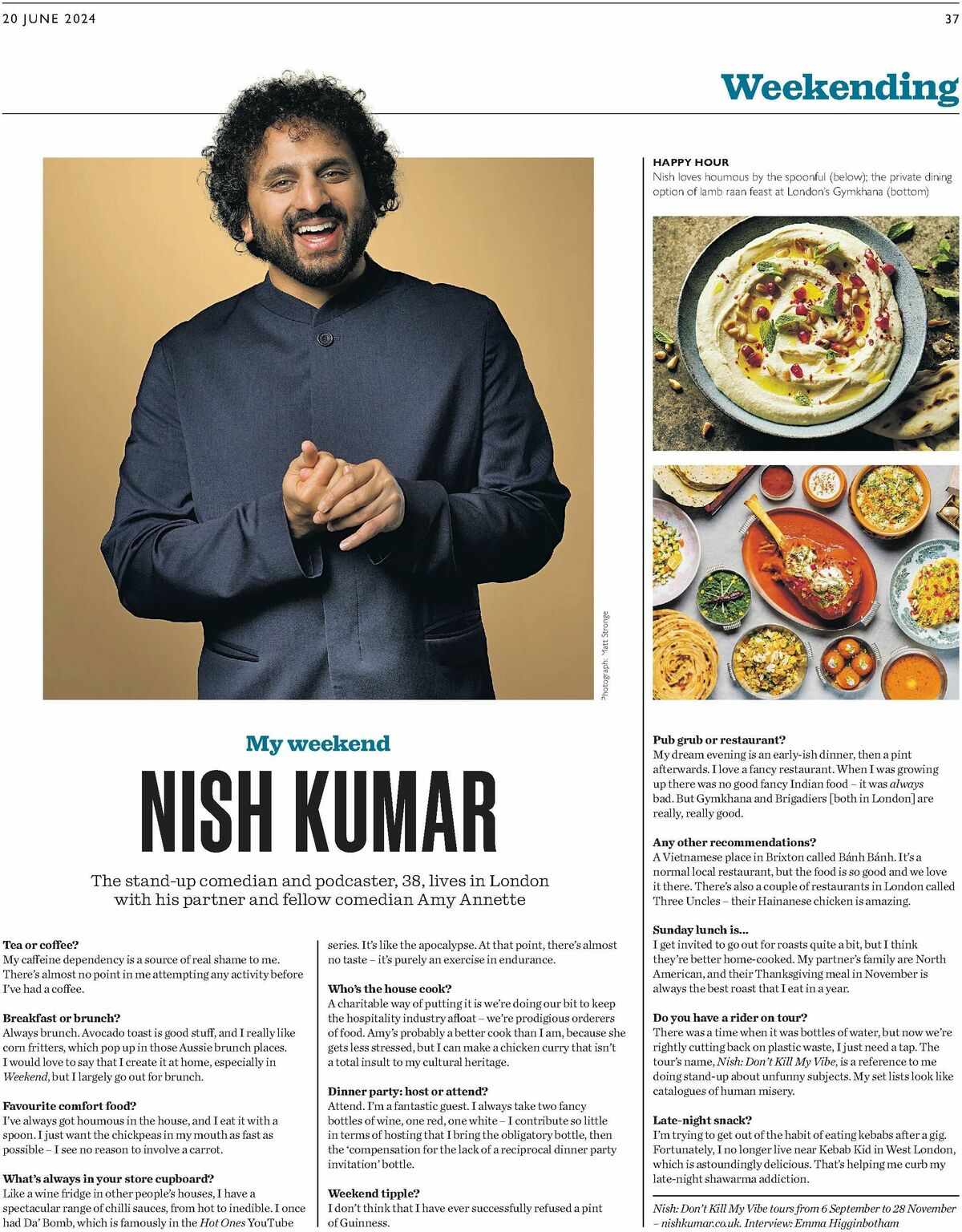 20 JUNE 2024

37

Weekending

Photograph: Matt Stronge

My weekend

NISH KUMAR

The stand-up comedian and podcaster, 38, lives in London with his partner and fellow comedian Amy Annette

Tea or coffee?
My caffeine dependency is a source of real shame to me. There's almost no point in me attempting any activity before I've had a coffee.

Breakfast or brunch?
Always brunch. Avocado toast is good stuff, and I really like corn fritters, which pop up in those Aussie brunch places. I would love to say that I create it at home, especially in Weekend, but I largely go out for brunch.

Favourite comfort food?
I've always got houmous in the house, and I eat it with a spoon. I just want the chickpeas in my mouth as fast as possible – I see no reason to involve a carrot.

What's always in your store cupboard?
Like a wine fridge in other people's houses, I have a spectacular range of chilli sauces, from hot to inedible. I once had Da' Bomb, which is famously in the Hot Ones YouTube series. It's like the apocalypse. At that point, there's almost no taste – it's purely an exercise in endurance.

Who's the house cook?
A charitable way of putting it is we're doing our bit to keep the hospitality industry afloat – we're prodigious orderers of food. Amy's probably a better cook than I am, because she gets less stressed, but I can make a chicken curry that isn't a total insult to my cultural heritage.

Dinner party: host or attend?
Attend. I'm a fantastic guest. I always take two fancy bottles of wine, one red, one white – I contribute so little in terms of hosting that I bring the obligatory bottle, then the 'compensation for the lack of a reciprocal dinner party invitation' bottle.

Weekend tipple?
I don't think that I have ever successfully refused a pint of Guinness.

HAPPY HOUR
Nish loves houmous by the spoonful (below); the private dining option of lamb raan feast at London's Gymkhana (bottom)

Pub grub or restaurant?
My dream evening is an early-ish dinner, then a pint afterwards. I love a fancy restaurant. When I was growing up there was no good fancy Indian food – it was always bad. But Gymkhana and Brigadiers [both in London] are really, really good.

Any other recommendations?
A Vietnamese place in Brixton called Bánh Bánh. It's a normal local restaurant, but the food is so good and we love it there. There's also a couple of restaurants in London called Three Uncles – their Hainanese chicken is amazing.

Sunday lunch is...
I get invited to go out for roasts quite a bit, but I think they're better home-cooked. My partner's family are North American, and their Thanksgiving meal in November is always the best roast that I eat in a year.

Do you have a rider on tour?
There was a time when it was bottles of water, but now we're rightly cutting back on plastic waste, I just need a tap. The tour's name, Nish: Don't Kill My Vibe, is a reference to me doing stand-up about unfunny subjects. My set lists look like catalogues of human misery.

Late-night snack?
I'm trying to get out of the habit of eating kebabs after a gig. Fortunately, I no longer live near Kebab Kid in West London, which is astoundingly delicious. That's helping me curb my late-night shawarma addiction.

Nish: Don't Kill My Vibe tours from 6 September to 28 November – nishkumar.co.uk. Interview: Emma Higginbotham